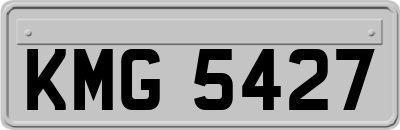 KMG 5427